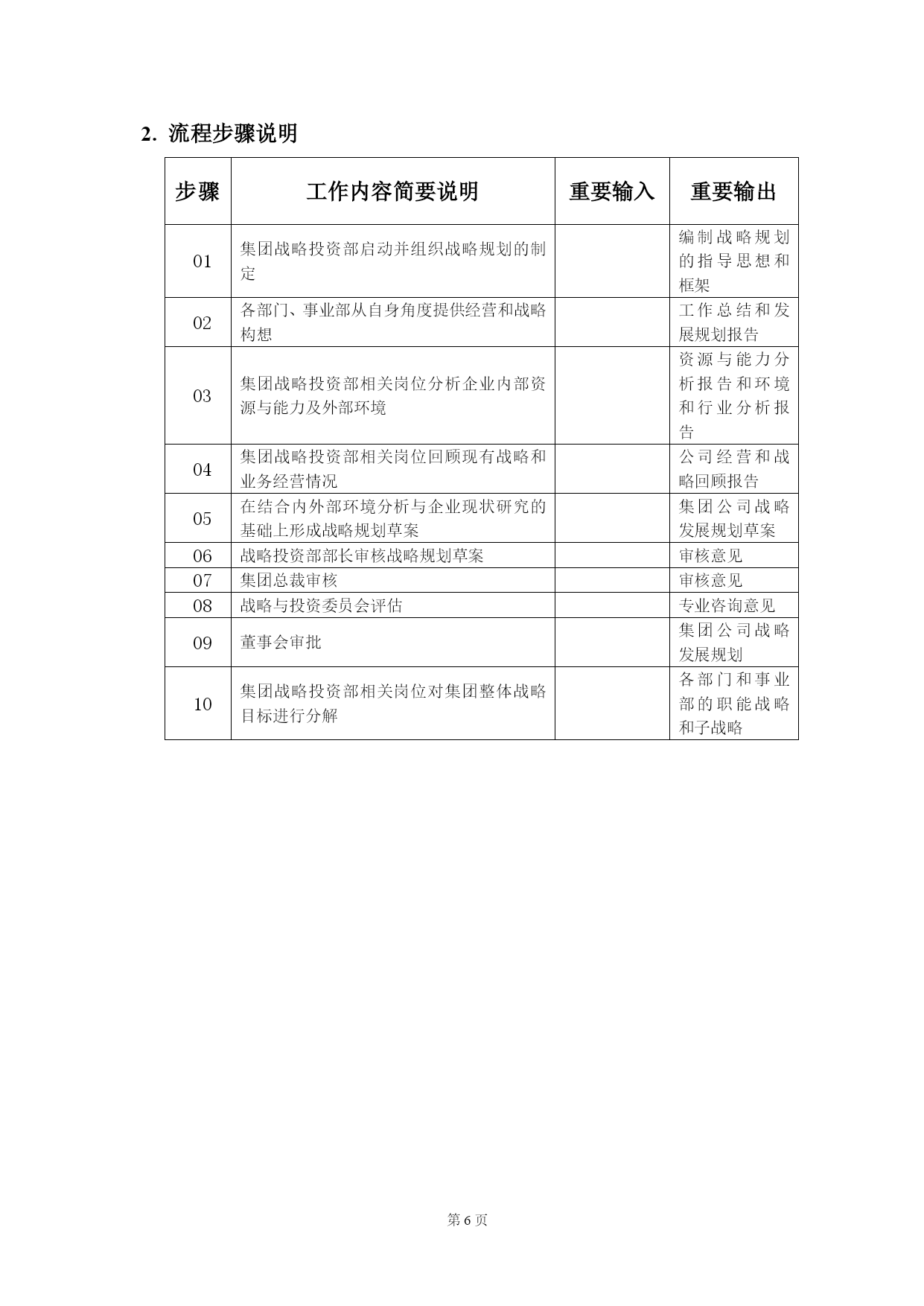 2. 流程步骤说明

| 步骤 | 工作内容简要说明 | 重要输入 | 重要输出 |
|---|---|---|---|
| 01 | 集团战略投资部启动并组织战略规划的制定 |  | 编制战略规划的指导思想和框架 |
| 02 | 各部门、事业部从自身角度提供经营和战略构想 |  | 工作总结和发展规划报告 |
| 03 | 集团战略投资部相关岗位分析企业内部资源与能力及外部环境 |  | 资源与能力分析报告和环境和行业分析报告 |
| 04 | 集团战略投资部相关岗位回顾现有战略和业务经营情况 |  | 公司经营和战略回顾报告 |
| 05 | 在结合内外部环境分析与企业现状研究的基础上形成战略规划草案 |  | 集团公司战略发展规划草案 |
| 06 | 战略投资部部长审核战略规划草案 |  | 审核意见 |
| 07 | 集团总裁审核 |  | 审核意见 |
| 08 | 战略与投资委员会评估 |  | 专业咨询意见 |
| 09 | 董事会审批 |  | 集团公司战略发展规划 |
| 10 | 集团战略投资部相关岗位对集团整体战略目标进行分解 |  | 各部门和事业部的职能战略和子战略 |

第 6 页